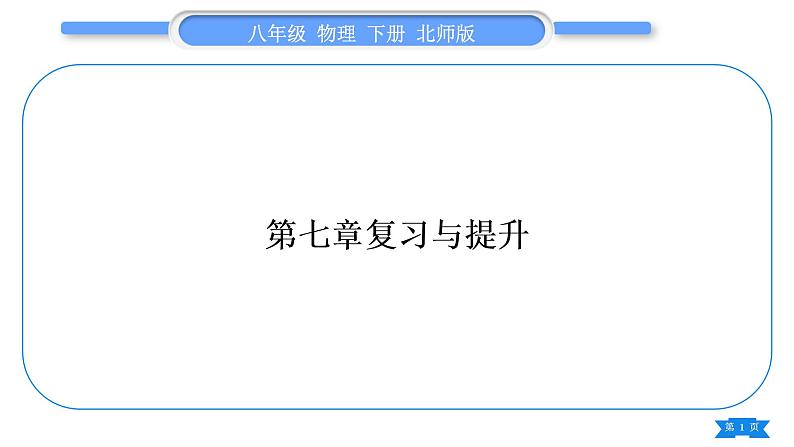 八年级 物理 下册 北师版

第七章复习与提升

第 1 页